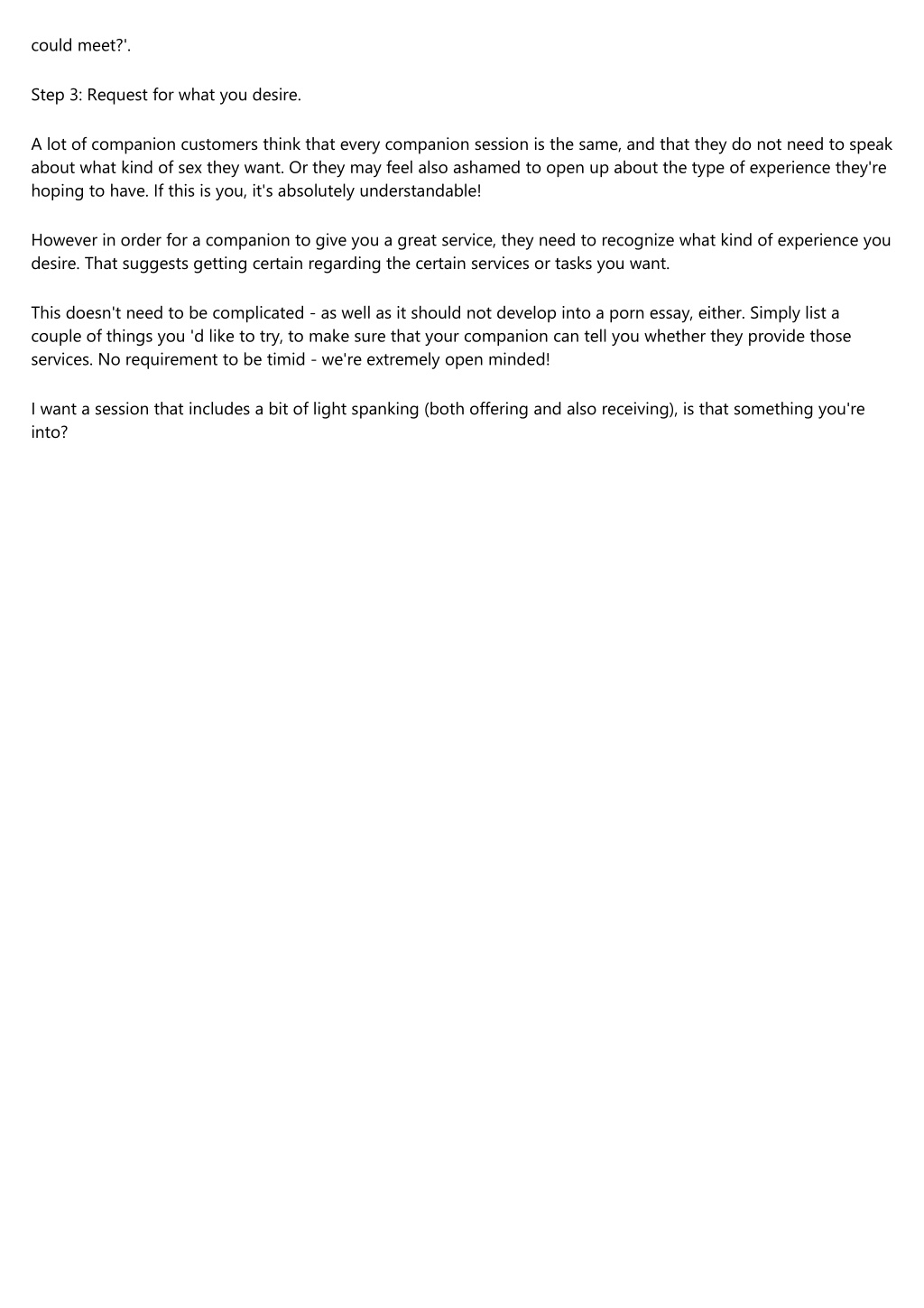 could meet?'.

Step 3: Request for what you desire.

A lot of companion customers think that every companion session is the same, and that they do not need to speak about what kind of sex they want. Or they may feel also ashamed to open up about the type of experience they're hoping to have. If this is you, it's absolutely understandable!

However in order for a companion to give you a great service, they need to recognize what kind of experience you desire. That suggests getting certain regarding the certain services or tasks you want.

This doesn't need to be complicated - as well as it should not develop into a porn essay, either. Simply list a couple of things you 'd like to try, to make sure that your companion can tell you whether they provide those services. No requirement to be timid - we're extremely open minded!

I want a session that includes a bit of light spanking (both offering and also receiving), is that something you're into?